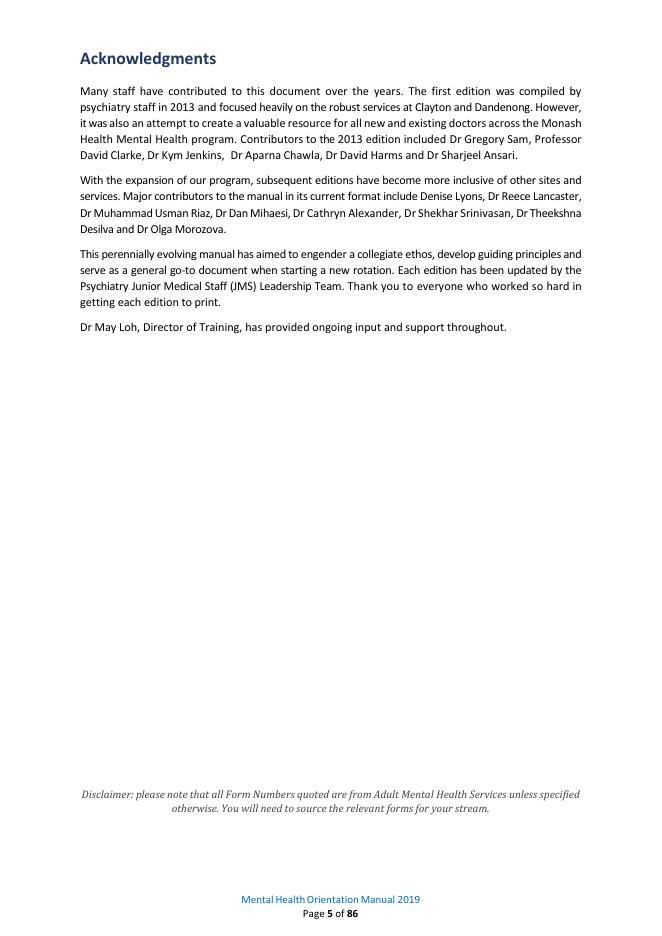 Acknowledgments

Many staff have contributed to this document over the years. The first edition was compiled by psychiatry staff in 2013 and focused heavily on the robust services at Clayton and Dandenong. However, it was also an attempt to create a valuable resource for all new and existing doctors across the Monash Health Mental Health program. Contributors to the 2013 edition included Dr Gregory Sam, Professor David Clarke, Dr Kym Jenkins, Dr Aparna Chawla, Dr David Harms and Dr Sharjeel Ansari.

With the expansion of our program, subsequent editions have become more inclusive of other sites and services. Major contributors to the manual in its current format include Denise Lyons, Dr Reece Lancaster, Dr Muhammad Usman Riaz, Dr Dan Mihaesi, Dr Cathryn Alexander, Dr Shekhar Srinivasan, Dr Theekshna Desilva and Dr Olga Morozova.

This perennially evolving manual has aimed to engender a collegiate ethos, develop guiding principles and serve as a general go-to document when starting a new rotation. Each edition has been updated by the Psychiatry Junior Medical Staff (JMS) Leadership Team. Thank you to everyone who worked so hard in getting each edition to print.

Dr May Loh, Director of Training, has provided ongoing input and support throughout.

Disclaimer: please note that all Form Numbers quoted are from Adult Mental Health Services unless specified otherwise. You will need to source the relevant forms for your stream.

Mental Health Orientation Manual 2019
Page 5 of 86